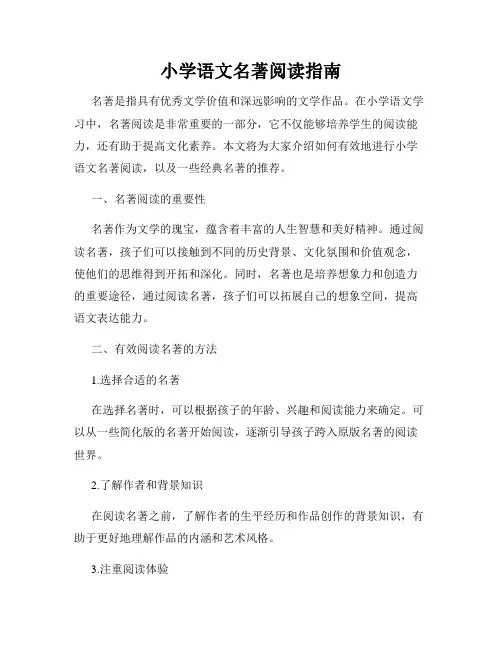 小学语文名著阅读指南

名著是指具有优秀文学价值和深远影响的文学作品。在小学语文学习中，名著阅读是非常重要的一部分，它不仅能够培养学生的阅读能力，还有助于提高文化素养。本文将为大家介绍如何有效地进行小学语文名著阅读，以及一些经典名著的推荐。

一、名著阅读的重要性

名著作为文学的瑰宝，蕴含着丰富的人生智慧和美好精神。通过阅读名著，孩子们可以接触到不同的历史背景、文化氛围和价值观念，使他们的思维得到开拓和深化。同时，名著也是培养想象力和创造力的重要途径，通过阅读名著，孩子们可以拓展自己的想象空间，提高语文表达能力。

二、有效阅读名著的方法

1.选择合适的名著

在选择名著时，可以根据孩子的年龄、兴趣和阅读能力来确定。可以从一些简化版的名著开始阅读，逐渐引导孩子跨入原版名著的阅读世界。

2.了解作者和背景知识

在阅读名著之前，了解作者的生平经历和作品创作的背景知识，有助于更好地理解作品的内涵和艺术风格。

3.注重阅读体验